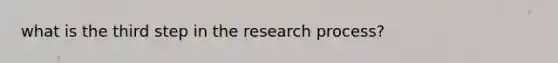 what is the third step in the research process?